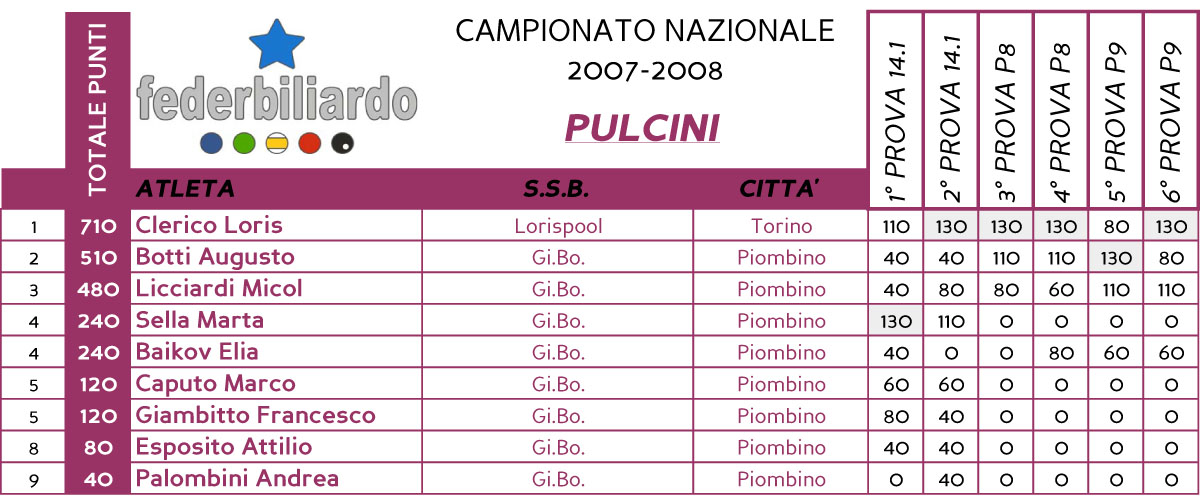 federbiliardo

CAMPIONATO NAZIONALE
2007-2008

PULCINI

| | TOTALE PUNTI | ATLETA | S.S.B. | CITTA' | 1° PROVA 14.1 | 2° PROVA 14.1 | 3° PROVA P8 | 4° PROVA P8 | 5° PROVA P9 | 6° PROVA P9 |
|---|---|---|---|---|---|---|---|---|---|---|
| 1 | 710 | Clerico Loris | Lorispool | Torino | 110 | 130 | 130 | 130 | 80 | 130 |
| 2 | 510 | Botti Augusto | Gi.Bo. | Piombino | 40 | 40 | 110 | 110 | 130 | 80 |
| 3 | 480 | Licciardi Micol | Gi.Bo. | Piombino | 40 | 80 | 80 | 60 | 110 | 110 |
| 4 | 240 | Sella Marta | Gi.Bo. | Piombino | 130 | 110 | 0 | 0 | 0 | 0 |
| 4 | 240 | Baikov Elia | Gi.Bo. | Piombino | 40 | 0 | 0 | 80 | 60 | 60 |
| 5 | 120 | Caputo Marco | Gi.Bo. | Piombino | 60 | 60 | 0 | 0 | 0 | 0 |
| 5 | 120 | Giambitto Francesco | Gi.Bo. | Piombino | 80 | 40 | 0 | 0 | 0 | 0 |
| 8 | 80 | Esposito Attilio | Gi.Bo. | Piombino | 40 | 40 | 0 | 0 | 0 | 0 |
| 9 | 40 | Palombini Andrea | Gi.Bo. | Piombino | 0 | 40 | 0 | 0 | 0 | 0 |